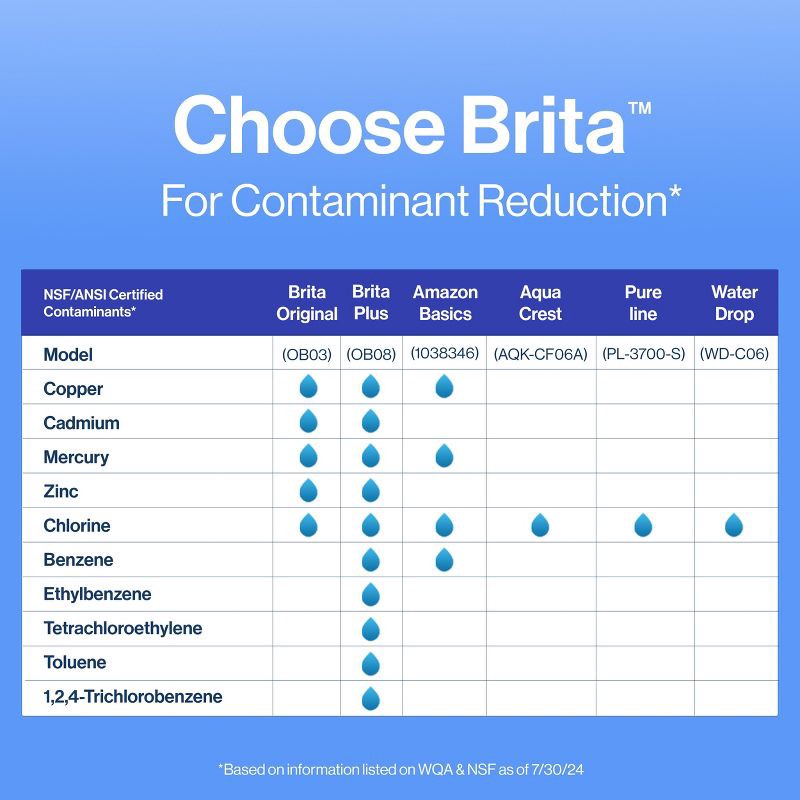 Choose Brita™

For Contaminant Reduction*

| NSF/ANSI Certified Contaminants* | Brita Original | Brita Plus | Amazon Basics | Aqua Crest | Pure line | Water Drop |
|---|---|---|---|---|---|---|
| Model | (OB03) | (OB08) | (1038346) | (AQK-CF06A) | (PL-3700-S) | (WD-C06) |
| Copper | | | | | | |
| Cadmium | | | | | | |
| Mercury | | | | | | |
| Zinc | | | | | | |
| Chlorine | | | | | | |
| Benzene | | | | | | |
| Ethylbenzene | | | | | | |
| Tetrachloroethylene | | | | | | |
| Toluene | | | | | | |
| 1,2,4-Trichlorobenzene | | | | | | |

*Based on information listed on WQA & NSF as of 7/30/24